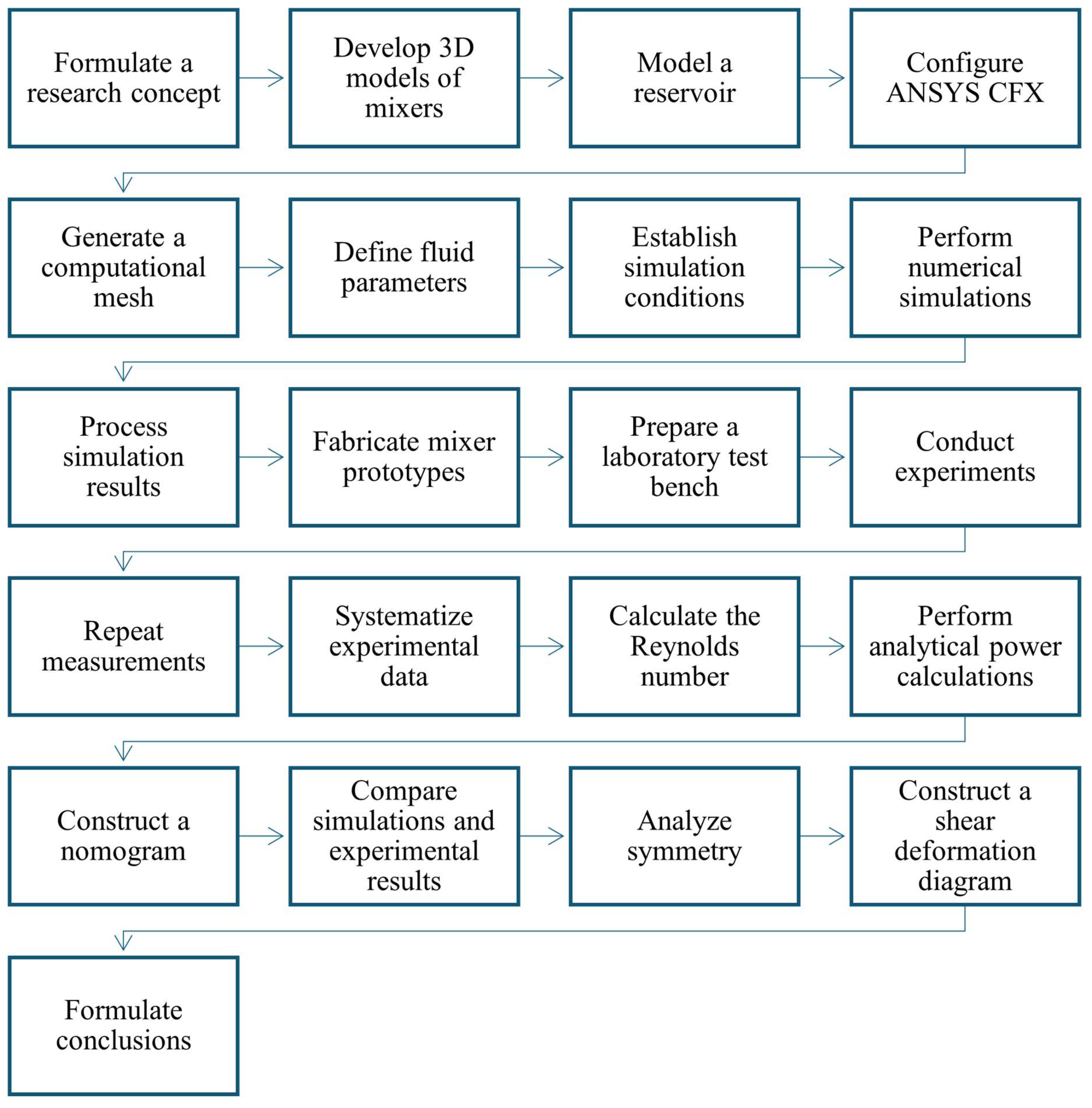 Formulate a research concept

Develop 3D models of mixers

Model a reservoir

Configure ANSYS CFX

Generate a computational mesh

Define fluid parameters

Establish simulation conditions

Perform numerical simulations

Process simulation results

Fabricate mixer prototypes

Prepare a laboratory test bench

Conduct experiments

Repeat measurements

Systematize experimental data

Calculate the Reynolds number

Perform analytical power calculations

Construct a nomogram

Compare simulations and experimental results

Analyze symmetry

Construct a shear deformation diagram

Formulate conclusions